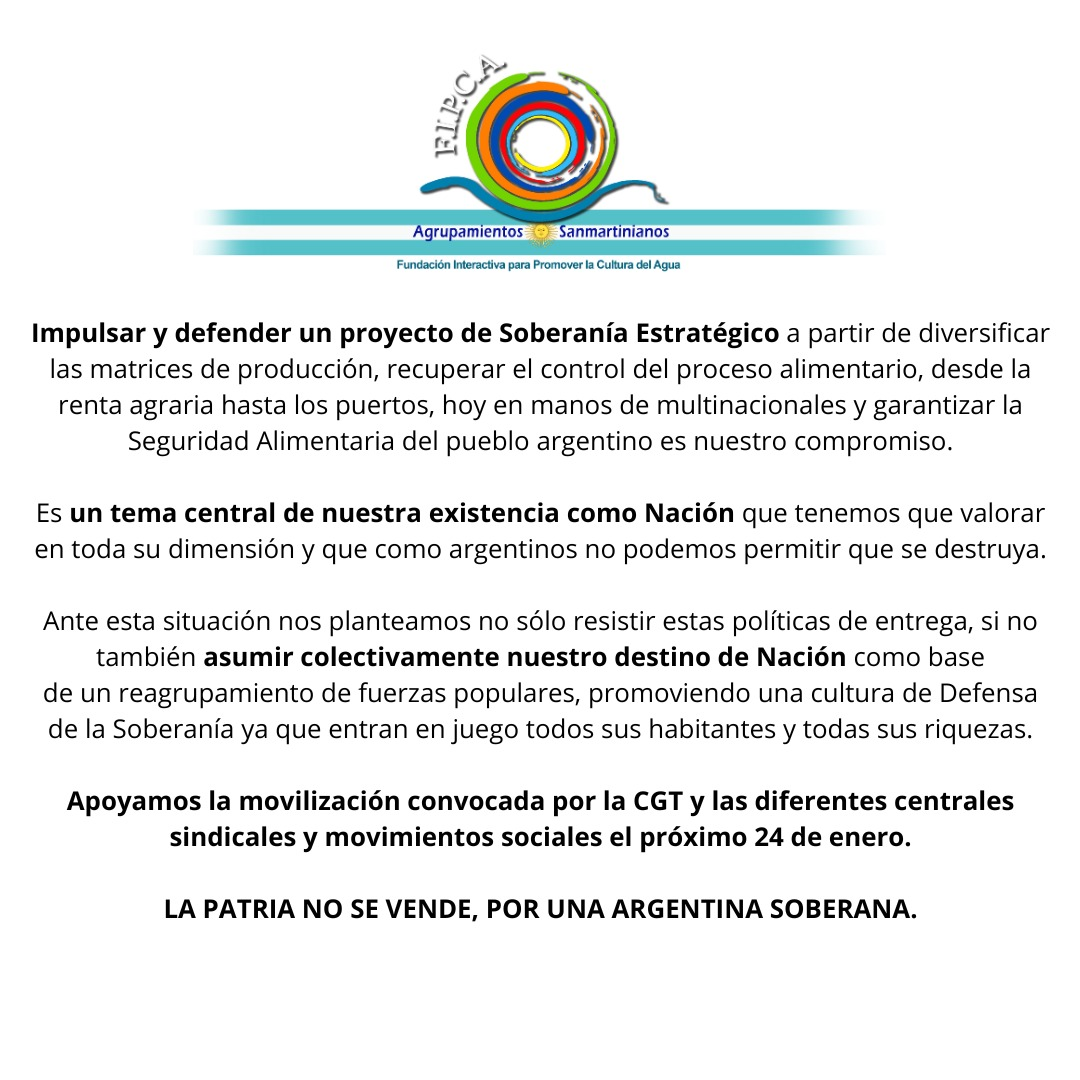 F.I.P.C.A

Agrupamientos Sanmartinianos

Fundación Interactiva para Promover la Cultura del Agua

Impulsar y defender un proyecto de Soberanía Estratégico a partir de diversificar las matrices de producción, recuperar el control del proceso alimentario, desde la renta agraria hasta los puertos, hoy en manos de multinacionales y garantizar la Seguridad Alimentaria del pueblo argentino es nuestro compromiso.

Es un tema central de nuestra existencia como Nación que tenemos que valorar en toda su dimensión y que como argentinos no podemos permitir que se destruya.

Ante esta situación nos planteamos no sólo resistir estas políticas de entrega, si no también asumir colectivamente nuestro destino de Nación como base de un reagrupamiento de fuerzas populares, promoviendo una cultura de Defensa de la Soberanía ya que entran en juego todos sus habitantes y todas sus riquezas.

Apoyamos la movilización convocada por la CGT y las diferentes centrales sindicales y movimientos sociales el próximo 24 de enero.

LA PATRIA NO SE VENDE, POR UNA ARGENTINA SOBERANA.